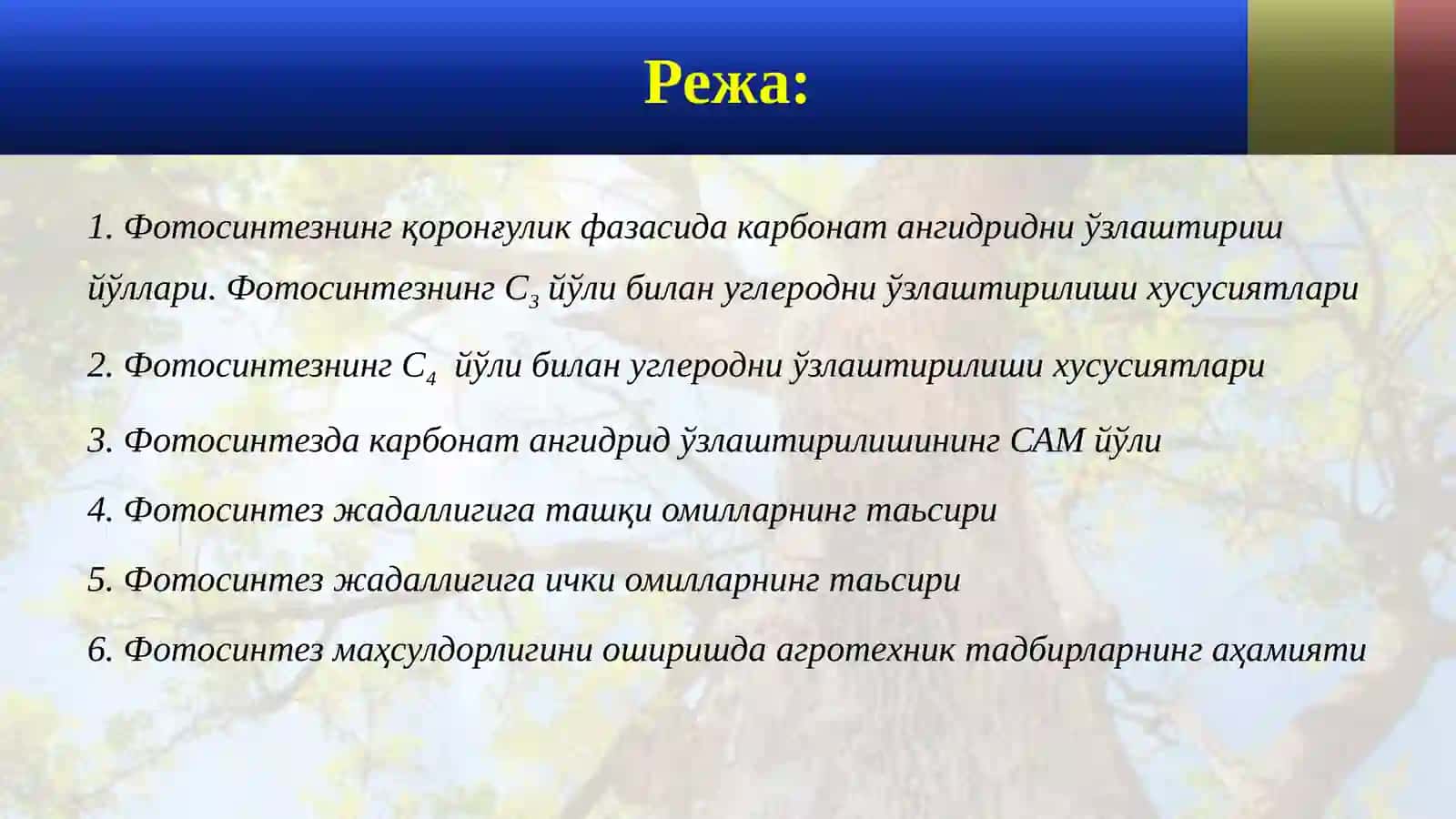 Режа:

1. Фотосинтезнинг қоронғулик фазасида карбонат ангидридни ўзлаштириш йўллари. Фотосинтезнинг $C_3$ йўли билан углеродни ўзлаштирилиши хусусиятлари

2. Фотосинтезнинг $C_4$ йўли билан углеродни ўзлаштирилиши хусусиятлари

3. Фотосинтезда карбонат ангидрид ўзлаштирилишининг САМ йўли

4. Фотосинтез жадаллигига ташқи омилларнинг таьсири

5. Фотосинтез жадаллигига ички омилларнинг таьсири

6. Фотосинтез маҳсулдорлигини оширишда агротехник тадбирларнинг аҳамияти